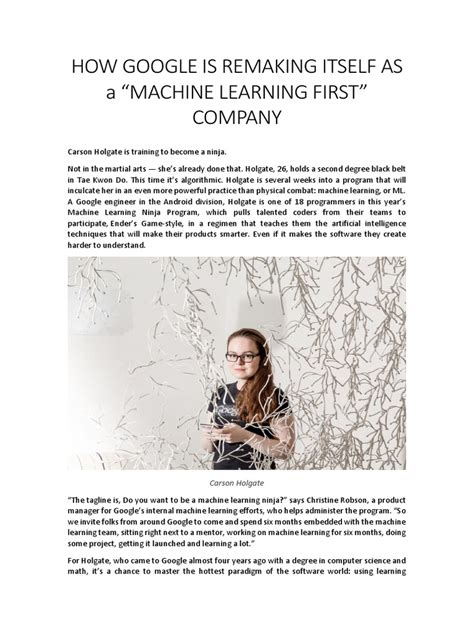 HOW GOOGLE IS REMAKING ITSELF AS a “MACHINE LEARNING FIRST” COMPANY

Carson Holgate is training to become a ninja.

Not in the martial arts — she’s already done that. Holgate, 26, holds a second degree black belt in Tae Kwon Do. This time it’s algorithmic. Holgate is several weeks into a program that will inculcate her in an even more powerful practice than physical combat: machine learning, or ML. A Google engineer in the Android division, Holgate is one of 18 programmers in this year’s Machine Learning Ninja Program, which pulls talented coders from their teams to participate, Ender’s Game-style, in a regimen that teaches them the artificial intelligence techniques that will make their products smarter. Even if it makes the software they create harder to understand.

Carson Holgate

“The tagline is, Do you want to be a machine learning ninja?” says Christine Robson, a product manager for Google’s internal machine learning efforts, who helps administer the program. “So we invite folks from around Google to come and spend six months embedded with the machine learning team, sitting right next to a mentor, working on machine learning for six months, doing some project, getting it launched and learning a lot.”

For Holgate, who came to Google almost four years ago with a degree in computer science and math, it’s a chance to master the hottest paradigm of the software world: using learning